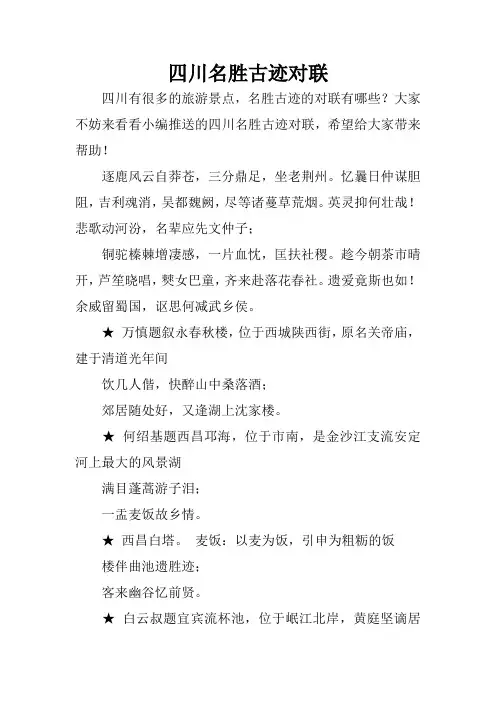 四川名胜古迹对联

四川有很多的旅游景点，名胜古迹的对联有哪些？大家不妨来看看小编推送的四川名胜古迹对联，希望给大家带来帮助！

逐鹿风云自莽苍，三分鼎足，坐老荆州。忆曩日仲谋胆阻，吉利魂消，吴都魏阙，尽等诸蔓草荒烟。英灵抑何壮哉！悲歌动河汾，名辈应先文仲子；

铜驼榛棘增凄感，一片血忱，匡扶社稷。趁今朝茶市晴开，芦笙晓唱，僰女巴童，齐来赴落花春社。遗爱竟斯也如！余威留蜀国，讴思何减武乡侯。

★ 万慎题叙永春秋楼，位于西城陕西街，原名关帝庙，建于清道光年间

饮几人偕，快醉山中桑落酒；

郊居随处好，又逢湖上沈家楼。

★ 何绍基题西昌邛海，位于市南，是金沙江支流安定河上最大的风景湖

满目蓬蒿游子泪；

一盂麦饭故乡情。

★ 西昌白塔。 麦饭：以麦为饭，引申为粗粝的饭

楼伴曲池遗胜迹；

客来幽谷忆前贤。

★ 白云叔题宜宾流杯池，位于岷江北岸，黄庭坚谪居